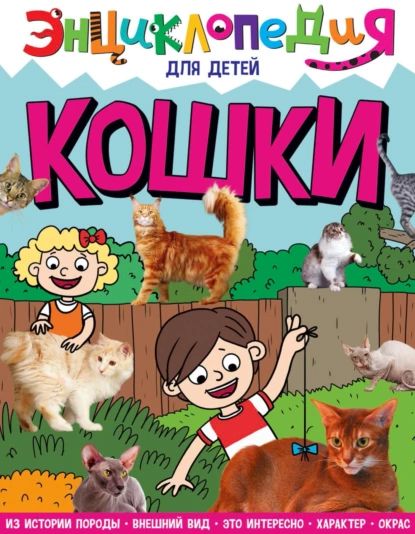 ЭНЦИКЛОПЕДИЯ
ДЛЯ ДЕТЕЙ

КОШКИ

ИЗ ИСТОРИИ ПОРОДЫ • ВНЕШНИЙ ВИД • ЭТО ИНТЕРЕСНО • ХАРАКТЕР • ОКРАС